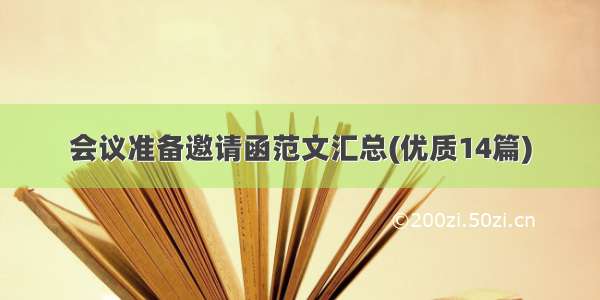 会议准备邀请函范文汇总(优质14篇)

©200zi.50zi.cn